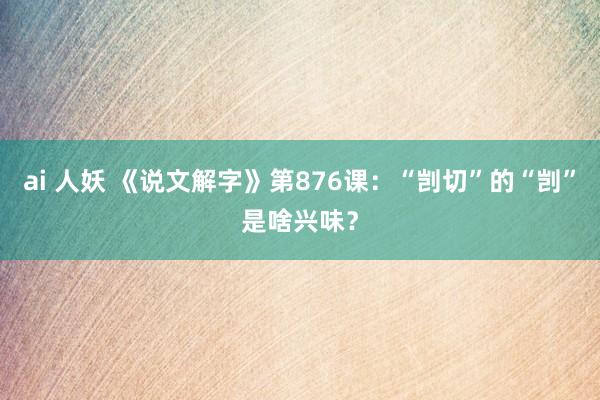 ai 人妖 《说文解字》第876课：“剀切”的“剀”是啥兴味？